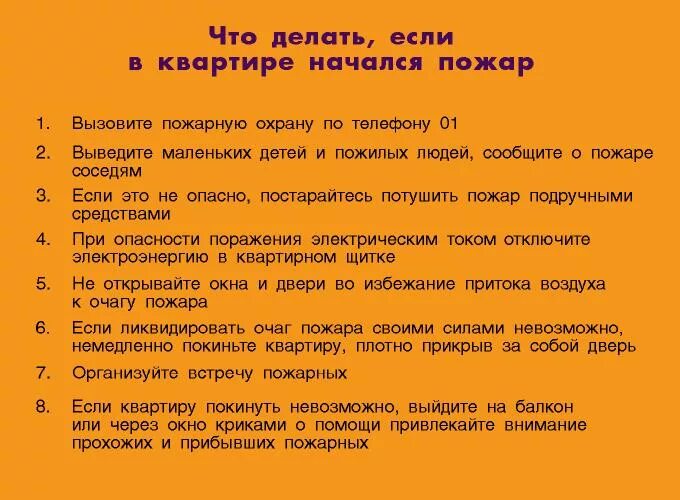 Что делать, если
в квартире начался пожар

1. Вызовите пожарную охрану по телефону 01

2. Выведите маленьких детей и пожилых людей, сообщите о пожаре соседям

3. Если это не опасно, постарайтесь потушить пожар подручными средствами

4. При опасности поражения электрическим током отключите электроэнергию в квартирном щитке

5. Не открывайте окна и двери во избежание притока воздуха к очагу пожара

6. Если ликвидировать очаг пожара своими силами невозможно, немедленно покиньте квартиру, плотно прикрыв за собой дверь

7. Организуйте встречу пожарных

8. Если квартиру покинуть невозможно, выйдите на балкон или через окно криками о помощи привлекайте внимание прохожих и прибывших пожарных